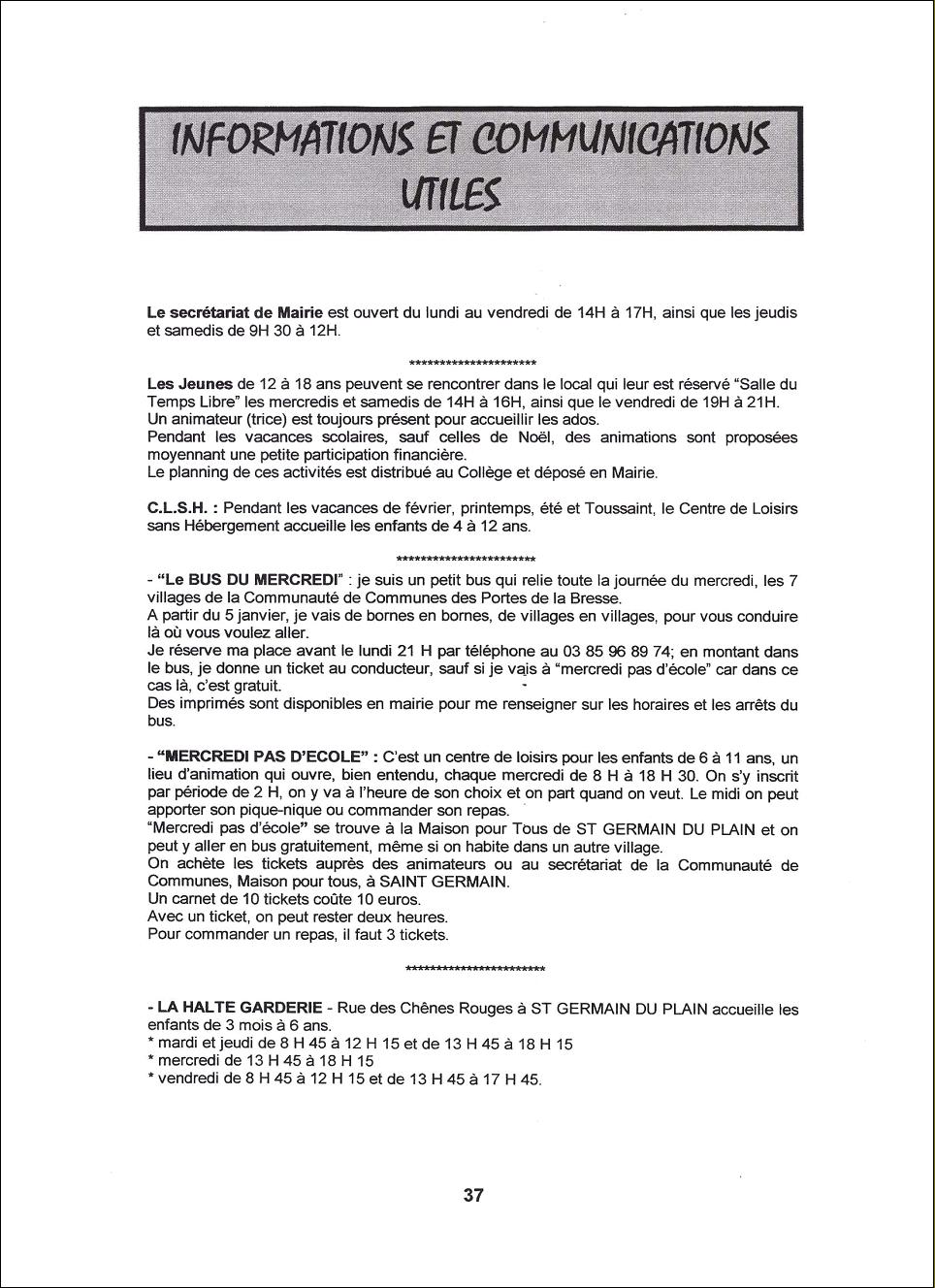 INFORMATIONS ET COMMUNICATIONS UTILES

Le secrétariat de Mairie est ouvert du lundi au vendredi de 14H à 17H, ainsi que les jeudis et samedis de 9H 30 à 12H.

**********************

Les Jeunes de 12 à 18 ans peuvent se rencontrer dans le local qui leur est réservé "Salle du Temps Libre" les mercredis et samedis de 14H à 16H, ainsi que le vendredi de 19H à 21H.
Un animateur (trice) est toujours présent pour accueillir les ados.
Pendant les vacances scolaires, sauf celles de Noël, des animations sont proposées moyennant une petite participation financière.
Le planning de ces activités est distribué au Collège et déposé en Mairie.

C.L.S.H. : Pendant les vacances de février, printemps, été et Toussaint, le Centre de Loisirs sans Hébergement accueille les enfants de 4 à 12 ans.

************************

- "Le BUS DU MERCREDI" : je suis un petit bus qui relie toute la journée du mercredi, les 7 villages de la Communauté de Communes des Portes de la Bresse.
A partir du 5 janvier, je vais de bornes en bornes, de villages en villages, pour vous conduire là où vous voulez aller.
Je réserve ma place avant le lundi 21 H par téléphone au 03 85 96 89 74; en montant dans le bus, je donne un ticket au conducteur, sauf si je vais à "mercredi pas d'école" car dans ce cas là, c'est gratuit.
Des imprimés sont disponibles en mairie pour me renseigner sur les horaires et les arrêts du bus.

- "MERCREDI PAS D'ECOLE" : C'est un centre de loisirs pour les enfants de 6 à 11 ans, un lieu d'animation qui ouvre, bien entendu, chaque mercredi de 8 H à 18 H 30. On s'y inscrit par période de 2 H, on y va à l'heure de son choix et on part quand on veut. Le midi on peut apporter son pique-nique ou commander son repas.
"Mercredi pas d'école" se trouve à la Maison pour Tous de ST GERMAIN DU PLAIN et on peut y aller en bus gratuitement, même si on habite dans un autre village.
On achète les tickets auprès des animateurs ou au secrétariat de la Communauté de Communes, Maison pour tous, à SAINT GERMAIN.
Un carnet de 10 tickets coûte 10 euros.
Avec un ticket, on peut rester deux heures.
Pour commander un repas, il faut 3 tickets.

************************

- LA HALTE GARDERIE - Rue des Chênes Rouges à ST GERMAIN DU PLAIN accueille les enfants de 3 mois à 6 ans.
* mardi et jeudi de 8 H 45 à 12 H 15 et de 13 H 45 à 18 H 15
* mercredi de 13 H 45 à 18 H 15
* vendredi de 8 H 45 à 12 H 15 et de 13 H 45 à 17 H 45.

37